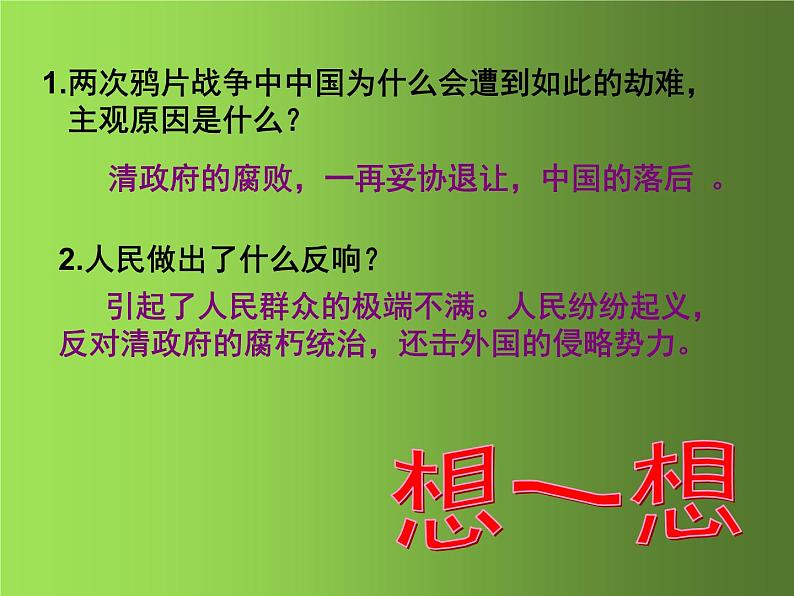 1.两次鸦片战争中中国为什么会遭到如此的劫难，主观原因是什么？

清政府的腐败，一再妥协退让，中国的落后 。

2.人民做出了什么反响？

引起了人民群众的极端不满。人民纷纷起义，反对清政府的腐朽统治，还击外国的侵略势力。

想一想